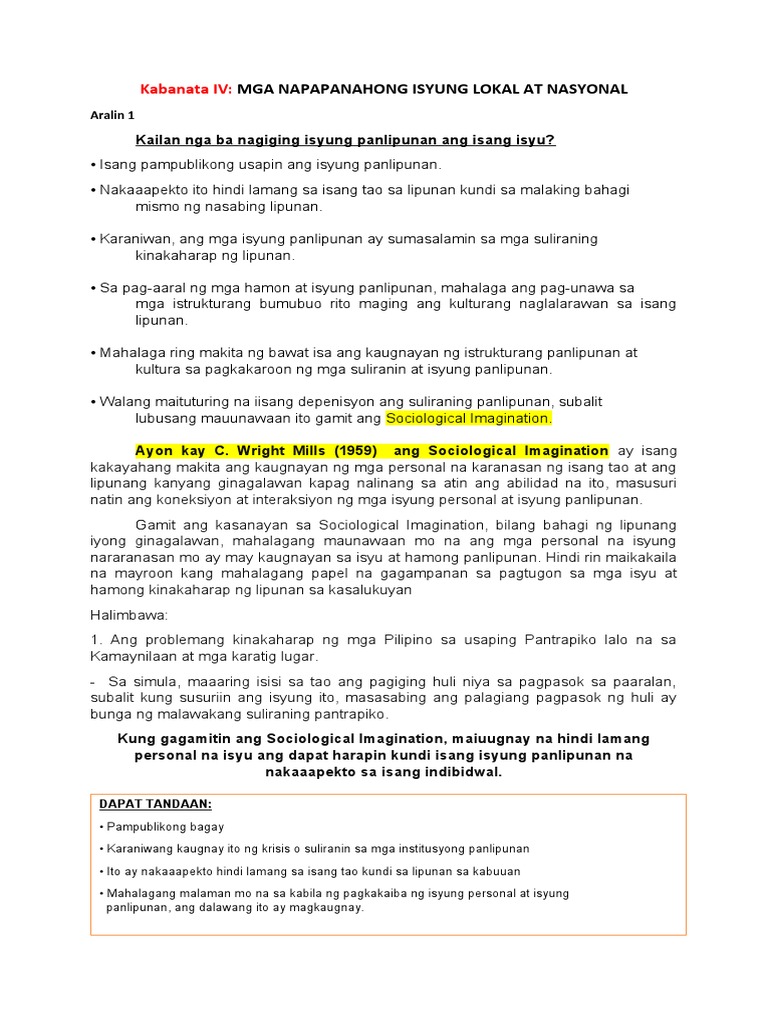 Kabanata IV: MGA NAPAPANAHONG ISYUNG LOKAL AT NASYONAL

Aralin 1

Kailan nga ba nagiging isyung panlipunan ang isang isyu?

• Isang pampublikong usapin ang isyung panlipunan.

• Nakaaapekto ito hindi lamang sa isang tao sa lipunan kundi sa malaking bahagi mismo ng nasabing lipunan.

• Karaniwan, ang mga isyung panlipunan ay sumasalamin sa mga suliraning kinakaharap ng lipunan.

• Sa pag-aaral ng mga hamon at isyung panlipunan, mahalaga ang pag-unawa sa mga istrukturang bumubuo rito maging ang kulturang naglalarawan sa isang lipunan.

• Mahalaga ring makita ng bawat isa ang kaugnayan ng istrukturang panlipunan at kultura sa pagkakaroon ng mga suliranin at isyung panlipunan.

• Walang maituturing na iisang depenisyon ang suliraning panlipunan, subalit lubusang mauunawaan ito gamit ang Sociological Imagination.

Ayon kay C. Wright Mills (1959) ang Sociological Imagination ay isang kakayahang makita ang kaugnayan ng mga personal na karanasan ng isang tao at ang lipunang kanyang ginagalawan kapag nalinang sa atin ang abilidad na ito, masusuri natin ang koneksiyon at interaksiyon ng mga isyung personal at isyung panlipunan.

Gamit ang kasanayan sa Sociological Imagination, bilang bahagi ng lipunang iyong ginagalawan, mahalagang maunawaan mo na ang mga personal na isyung nararanasan mo ay may kaugnayan sa isyu at hamong panlipunan. Hindi rin maikakaila na mayroon kang mahalagang papel na gagampanan sa pagtugon sa mga isyu at hamong kinakaharap ng lipunan sa kasalukuyan

Halimbawa:

1. Ang problemang kinakaharap ng mga Pilipino sa usaping Pantrapiko lalo na sa Kamaynilaan at mga karatig lugar.

- Sa simula, maaaring isisi sa tao ang pagiging huli niya sa pagpasok sa paaralan, subalit kung susuriin ang isyung ito, masasabing ang palagiang pagpasok ng huli ay bunga ng malawakang suliraning pantrapiko.

Kung gagamitin ang Sociological Imagination, maiuugnay na hindi lamang personal na isyu ang dapat harapin kundi isang isyung panlipunan na nakaaapekto sa isang indibidwal.

DAPAT TANDAAN:

• Pampublikong bagay

• Karaniwang kaugnay ito ng krisis o suliranin sa mga institusyong panlipunan

• Ito ay nakaaapekto hindi lamang sa isang tao kundi sa lipunan sa kabuuan

• Mahalagang malaman mo na sa kabila ng pagkakaiba ng isyung personal at isyung panlipunan, ang dalawang ito ay magkaugnay.